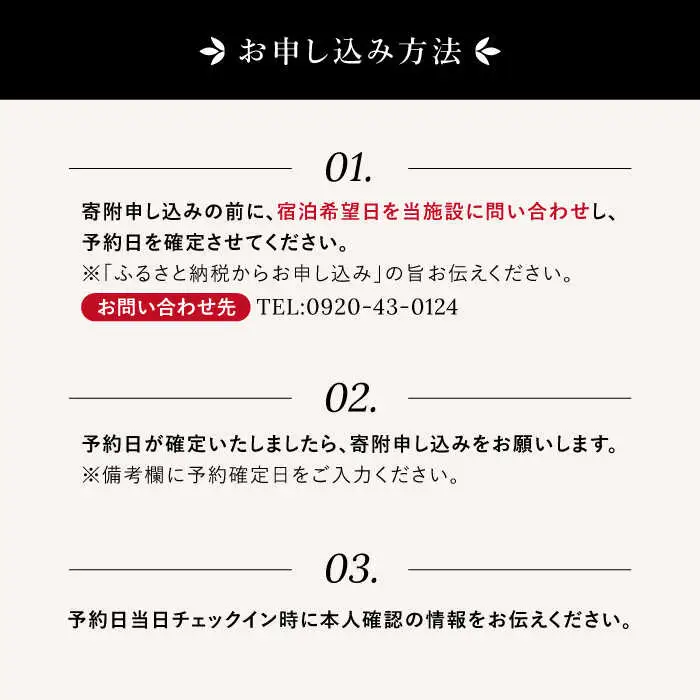 お申し込み方法

01.

寄附申し込みの前に、宿泊希望日を当施設に問い合わせし、予約日を確定させてください。
※「ふるさと納税からお申し込み」の旨お伝えください。
お問い合わせ先 TEL:0920-43-0124

02.

予約日が確定いたしましたら、寄附申し込みをお願いします。
※備考欄に予約確定日をご入力ください。

03.

予約日当日チェックイン時に本人確認の情報をお伝えください。